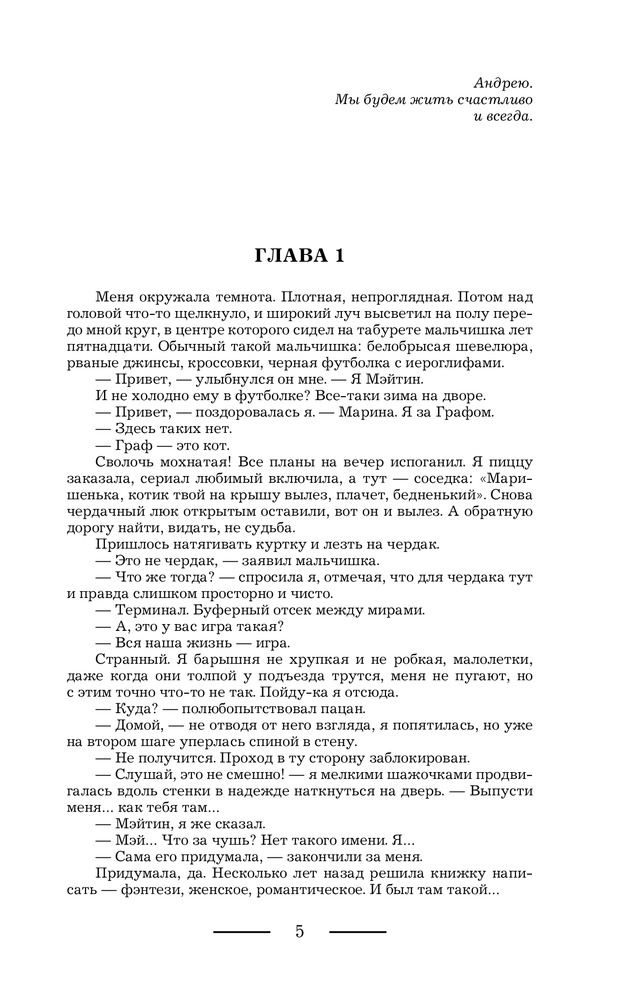 Андрею.
Мы будем жить счастливо и всегда.

ГЛАВА 1

Меня окружала темнота. Плотная, непроглядная. Потом над головой что-то щелкнуло, и широкий луч высветил на полу передо мной круг, в центре которого сидел на табурете мальчишка лет пятнадцати. Обычный такой мальчишка: белобрысая шевелюра, рваные джинсы, кроссовки, черная футболка с иероглифами.

— Привет, — улыбнулся он мне. — Я Мэйтин.

И не холодно ему в футболке? Все-таки зима на дворе.

— Привет, — поздоровалась я. — Марина. Я за Графом.

— Здесь таких нет.

— Граф — это кот.

Сволочь мохнатая! Все планы на вечер испоганил. Я пиццу заказала, сериал любимый включила, а тут — соседка: «Маришенька, котик твой на крышу вылез, плачет, бедненький». Снова чердачный люк открытым оставили, вот он и вылез. А обратную дорогу найти, видать, не судьба.

Пришлось натягивать куртку и лезть на чердак.

— Это не чердак, — заявил мальчишка.

— Что же тогда? — спросила я, отмечая, что для чердака тут и правда слишком просторно и чисто.

— Терминал. Буферный отсек между мирами.

— А, это у вас игра такая?

— Вся наша жизнь — игра.

Странный. Я барышня не хрупкая и не робкая, малолетки, даже когда они толпой у подъезда трутся, меня не пугают, но с этим точно что-то не так. Пойду-ка я отсюда.

— Куда? — полюбопытствовал пацан.

— Домой, — не отводя от него взгляда, я попятилась, но уже на втором шаге уперлась спиной в стену.

— Не получится. Проход в ту сторону заблокирован.

— Слушай, это не смешно! — я мелкими шажочками продвигалась вдоль стенки в надежде наткнуться на дверь. — Выпусти меня... как тебя там...

— Мэйтин, я же сказал.

— Мэй... Что за чушь? Нет такого имени. Я...

— Сама его придумала, — закончили за меня.

Придумала, да. Несколько лет назад решила книжку написать — фэнтези, женское, романтическое. И был там такой...

5